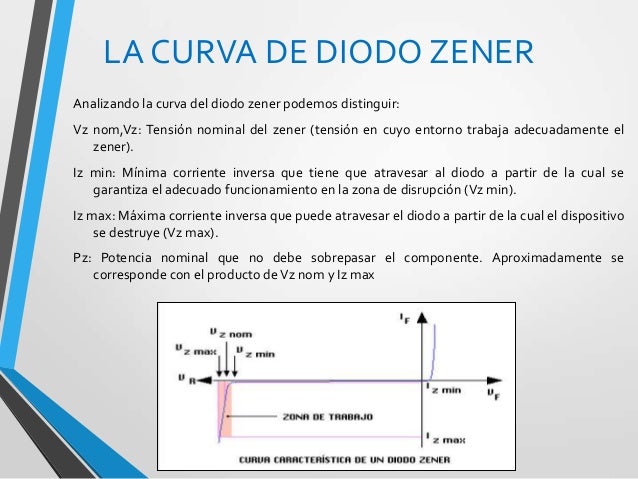 LA CURVA DE DIODO ZENER

Analizando la curva del diodo zener podemos distinguir:

Vz nom,Vz: Tensión nominal del zener (tensión en cuyo entorno trabaja adecuadamente el zener).

Iz min: Mínima corriente inversa que tiene que atravesar al diodo a partir de la cual se garantiza el adecuado funcionamiento en la zona de disrupción (Vz min).

Iz max: Máxima corriente inversa que puede atravesar el diodo a partir de la cual el dispositivo se destruye (Vz max).

Pz: Potencia nominal que no debe sobrepasar el componente. Aproximadamente se corresponde con el producto de Vz nom y Iz max

$I_F$
$V_{z\ nom}$
$V_{z\ max}$
$V_{z\ min}$
$V_R$
$I_{z\ min}$
$V_F$
ZONA DE TRABAJO
$I_{z\ max}$
CURVA CARACTERÍSTICA DE UN DIODO ZENER